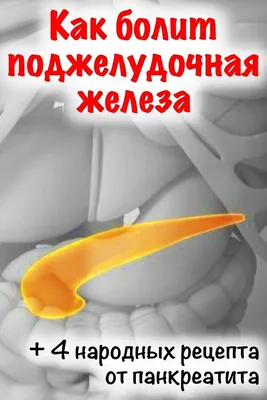 Как болит поджелудочная железа

+ 4 народных рецепта от панкреатита